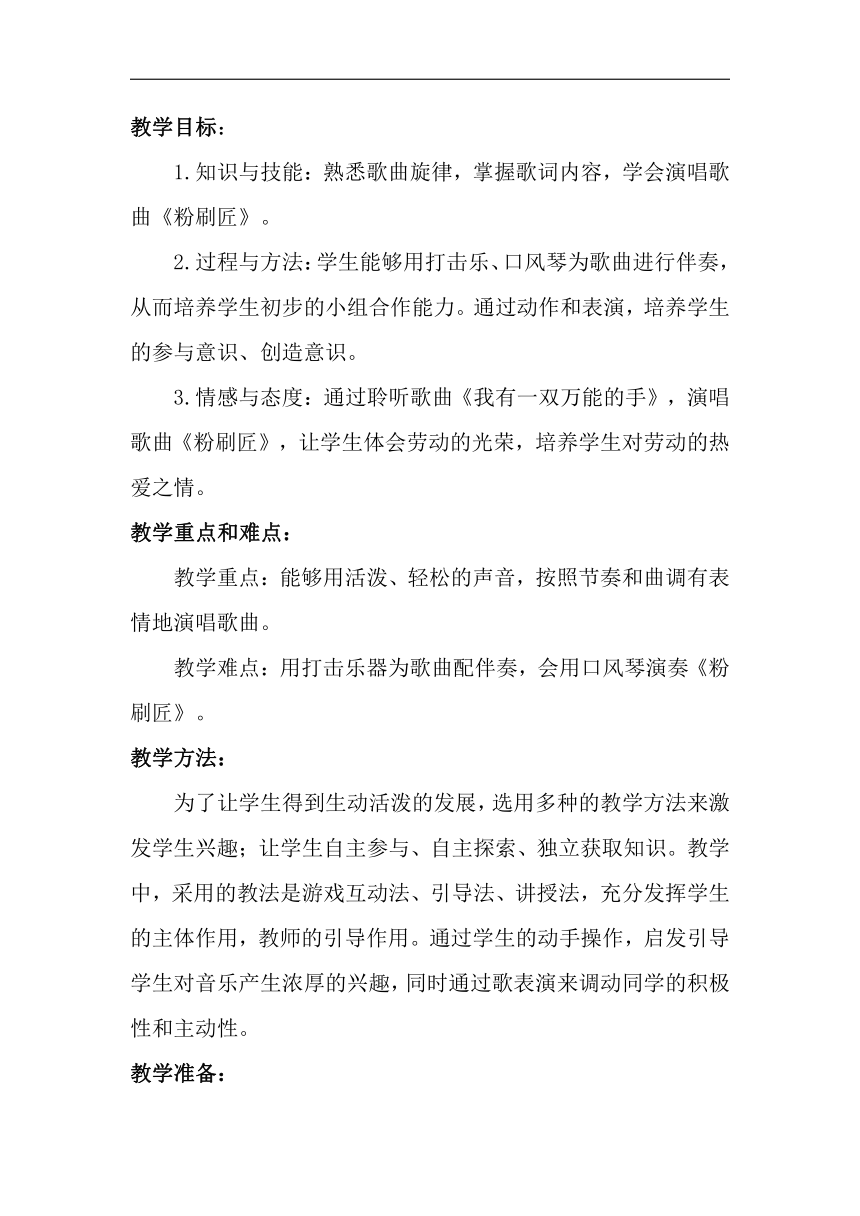 教学目标：

1.知识与技能：熟悉歌曲旋律，掌握歌词内容，学会演唱歌曲《粉刷匠》。

2.过程与方法：学生能够用打击乐、口风琴为歌曲进行伴奏，从而培养学生初步的小组合作能力。通过动作和表演，培养学生的参与意识、创造意识。

3.情感与态度：通过聆听歌曲《我有一双万能的手》，演唱歌曲《粉刷匠》，让学生体会劳动的光荣，培养学生对劳动的热爱之情。

教学重点和难点：

教学重点：能够用活泼、轻松的声音，按照节奏和曲调有表情地演唱歌曲。

教学难点：用打击乐器为歌曲配伴奏，会用口风琴演奏《粉刷匠》。

教学方法：

为了让学生得到生动活泼的发展，选用多种的教学方法来激发学生兴趣；让学生自主参与、自主探索、独立获取知识。教学中，采用的教法是游戏互动法、引导法、讲授法，充分发挥学生的主体作用，教师的引导作用。通过学生的动手操作，启发引导学生对音乐产生浓厚的兴趣，同时通过歌表演来调动同学的积极性和主动性。

教学准备：